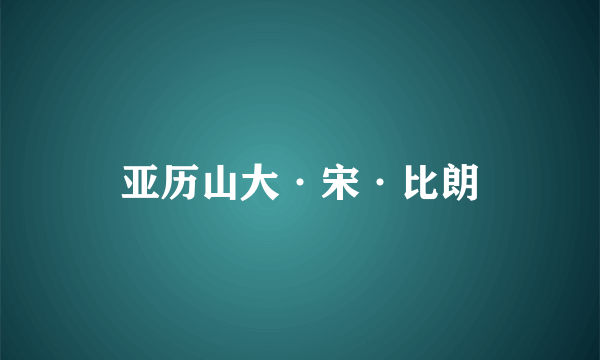 亚历山大·宋·比朗